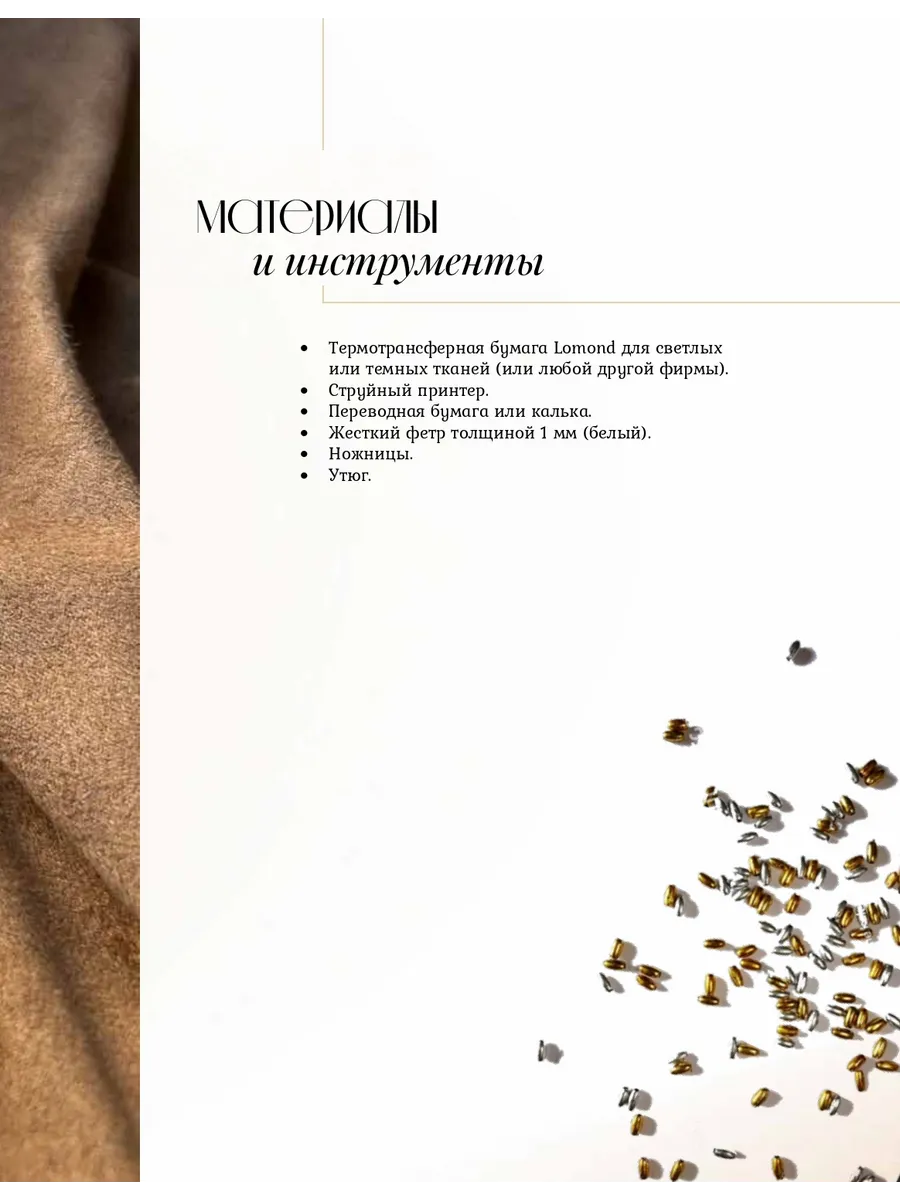 МАТЕРИАЛЫ
и инструменты

• Термотрансферная бумага Lomond для светлых или темных тканей (или любой другой фирмы).
• Струйный принтер.
• Переводная бумага или калька.
• Жесткий фетр толщиной 1 мм (белый).
• Ножницы.
• Утюг.